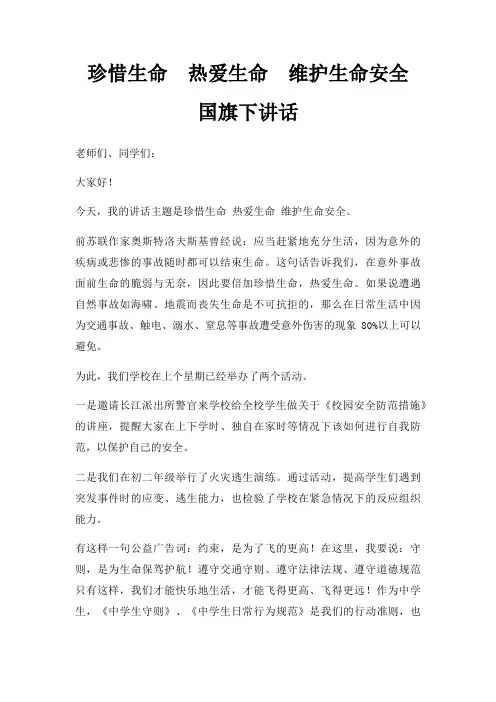 珍惜生命　热爱生命　维护生命安全

国旗下讲话

老师们、同学们：

大家好！

今天，我的讲话主题是珍惜生命 热爱生命 维护生命安全。

前苏联作家奥斯特洛夫斯基曾经说：应当赶紧地充分生活，因为意外的疾病或悲惨的事故随时都可以结束生命。这句话告诉我们，在意外事故面前生命的脆弱与无奈，因此要倍加珍惜生命，热爱生命。如果说遭遇自然事故如海啸、地震而丧失生命是不可抗拒的，那么在日常生活中因为交通事故、触电、溺水、窒息等事故遭受意外伤害的现象 80%以上可以避免。

为此，我们学校在上个星期已经举办了两个活动。

一是邀请长江派出所警官来学校给全校学生做关于《校园安全防范措施》的讲座，提醒大家在上下学时、独自在家时等情况下该如何进行自我防范，以保护自己的安全。

二是我们在初二年级举行了火灾逃生演练。通过活动，提高学生们遇到突发事件时的应变、逃生能力，也检验了学校在紧急情况下的反应组织能力。

有这样一句公益广告词：约束，是为了飞的更高！在这里，我要说：守则，是为生命保驾护航！遵守交通守则、遵守法律法规、遵守道德规范只有这样，我们才能快乐地生活，才能飞得更高、飞得更远！作为中学生，《中学生守则》、《中学生日常行为规范》是我们的行动准则，也